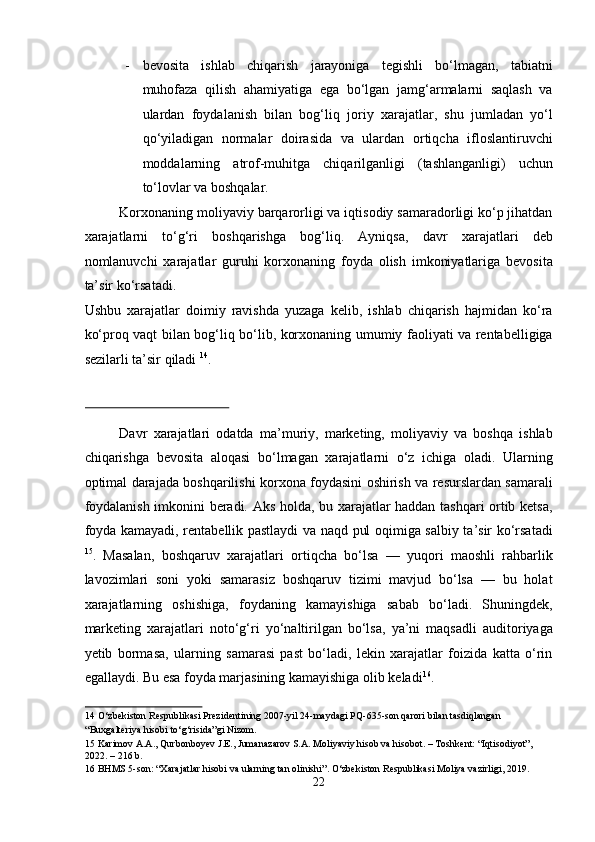 - bevosita ishlab chiqarish jarayoniga tegishli bo‘lmagan, tabiatni muhofaza qilish ahamiyatiga ega bo‘lgan jamg‘armalarni saqlash va ulardan foydalanish bilan bog‘liq joriy xarajatlar, shu jumladan yo‘l qo‘yiladigan normalar doirasida va ulardan ortiqcha ifloslantiruvchi moddalarning atrof-muhitga chiqarilganligi (tashlanganligi) uchun to‘lovlar va boshqalar.

Korxonaning moliyaviy barqarorligi va iqtisodiy samaradorligi ko‘p jihatdan xarajatlarni to‘g‘ri boshqarishga bog‘liq. Ayniqsa, davr xarajatlari deb nomlanuvchi xarajatlar guruhi korxonaning foyda olish imkoniyatlariga bevosita ta’sir ko‘rsatadi.

Ushbu xarajatlar doimiy ravishda yuzaga kelib, ishlab chiqarish hajmidan ko‘ra ko‘proq vaqt bilan bog‘liq bo‘lib, korxonaning umumiy faoliyati va rentabelligiga sezilarli ta’sir qiladi $^{14}$.

Davr xarajatlari odatda ma’muriy, marketing, moliyaviy va boshqa ishlab chiqarishga bevosita aloqasi bo‘lmagan xarajatlarni o‘z ichiga oladi. Ularning optimal darajada boshqarilishi korxona foydasini oshirish va resurslardan samarali foydalanish imkonini beradi. Aks holda, bu xarajatlar haddan tashqari ortib ketsa, foyda kamayadi, rentabellik pastlaydi va naqd pul oqimiga salbiy ta’sir ko‘rsatadi $^{15}$. Masalan, boshqaruv xarajatlari ortiqcha bo‘lsa — yuqori maoshli rahbarlik lavozimlari soni yoki samarasiz boshqaruv tizimi mavjud bo‘lsa — bu holat xarajatlarning oshishiga, foydaning kamayishiga sabab bo‘ladi. Shuningdek, marketing xarajatlari noto‘g‘ri yo‘naltirilgan bo‘lsa, ya’ni maqsadli auditoriyaga yetib bormasa, ularning samarasi past bo‘ladi, lekin xarajatlar foizida katta o‘rin egallaydi. Bu esa foyda marjasining kamayishiga olib keladi$^{16}$.

14 O‘zbekiston Respublikasi Prezidentining 2007-yil 24-maydagi PQ-635-son qarori bilan tasdiqlangan “Buxgalteriya hisobi to‘g‘risida”gi Nizom.
15 Karimov A.A., Qurbonboyev J.E., Jumanazarov S.A. Moliyaviy hisob va hisobot. – Toshkent: “Iqtisodiyot”, 2022. – 216 b.
16 BHMS 5-son: “Xarajatlar hisobi va ularning tan olinishi”. O‘zbekiston Respublikasi Moliya vazirligi, 2019.
22